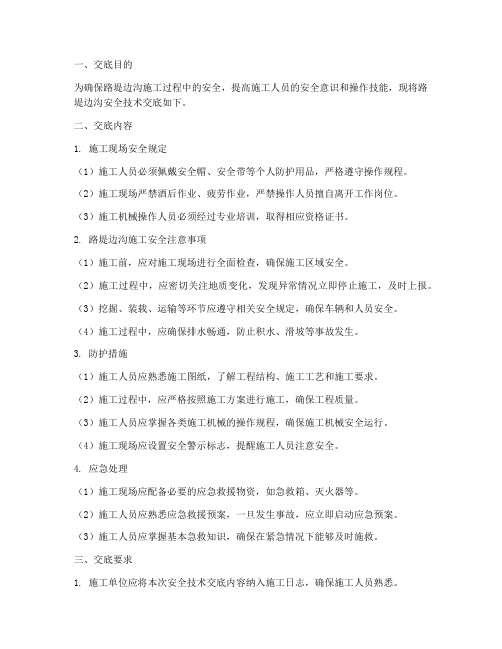 一、交底目的

为确保路堤边沟施工过程中的安全，提高施工人员的安全意识和操作技能，现将路堤边沟安全技术交底如下。

二、交底内容

1. 施工现场安全规定

（1）施工人员必须佩戴安全帽、安全带等个人防护用品，严格遵守操作规程。

（2）施工现场严禁酒后作业、疲劳作业，严禁操作人员擅自离开工作岗位。

（3）施工机械操作人员必须经过专业培训，取得相应资格证书。

2. 路堤边沟施工安全注意事项

（1）施工前，应对施工现场进行全面检查，确保施工区域安全。

（2）施工过程中，应密切关注地质变化，发现异常情况立即停止施工，及时上报。

（3）挖掘、装载、运输等环节应遵守相关安全规定，确保车辆和人员安全。

（4）施工过程中，应确保排水畅通，防止积水、滑坡等事故发生。

3. 防护措施

（1）施工人员应熟悉施工图纸，了解工程结构、施工工艺和施工要求。

（2）施工过程中，应严格按照施工方案进行施工，确保工程质量。

（3）施工人员应掌握各类施工机械的操作规程，确保施工机械安全运行。

（4）施工现场应设置安全警示标志，提醒施工人员注意安全。

4. 应急处理

（1）施工现场应配备必要的应急救援物资，如急救箱、灭火器等。

（2）施工人员应熟悉应急救援预案，一旦发生事故，应立即启动应急预案。

（3）施工人员应掌握基本急救知识，确保在紧急情况下能够及时施救。

三、交底要求

1. 施工单位应将本次安全技术交底内容纳入施工日志，确保施工人员熟悉。